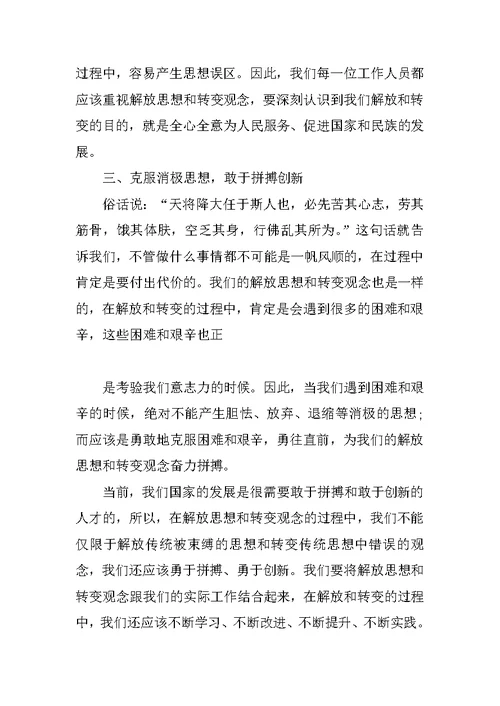 过程中，容易产生思想误区。因此，我们每一位工作人员都应该重视解放思想和转变观念，要深刻认识到我们解放和转变的目的，就是全心全意为人民服务、促进国家和民族的发展。

三、克服消极思想，敢于拼搏创新

俗话说：“天将降大任于斯人也，必先苦其心志，劳其筋骨，饿其体肤，空乏其身，行佛乱其所为。”这句话就告诉我们，不管做什么事情都不可能是一帆风顺的，在过程中肯定是要付出代价的。我们的解放思想和转变观念也是一样的，在解放和转变的过程中，肯定是会遇到很多的困难和艰辛，这些困难和艰辛也正

是考验我们意志力的时候。因此，当我们遇到困难和艰辛的时候，绝对不能产生胆怯、放弃、退缩等消极的思想；而应该是勇敢地克服困难和艰辛，勇往直前，为我们的解放思想和转变观念奋力拼搏。

当前，我们国家的发展是很需要敢于拼搏和敢于创新的人才的，所以，在解放思想和转变观念的过程中，我们不能仅限于解放传统被束缚的思想和转变传统思想中错误的观念，我们还应该勇于拼搏、勇于创新。我们要将解放思想和转变观念跟我们的实际工作结合起来，在解放和转变的过程中，我们还应该不断学习、不断改进、不断提升、不断实践。